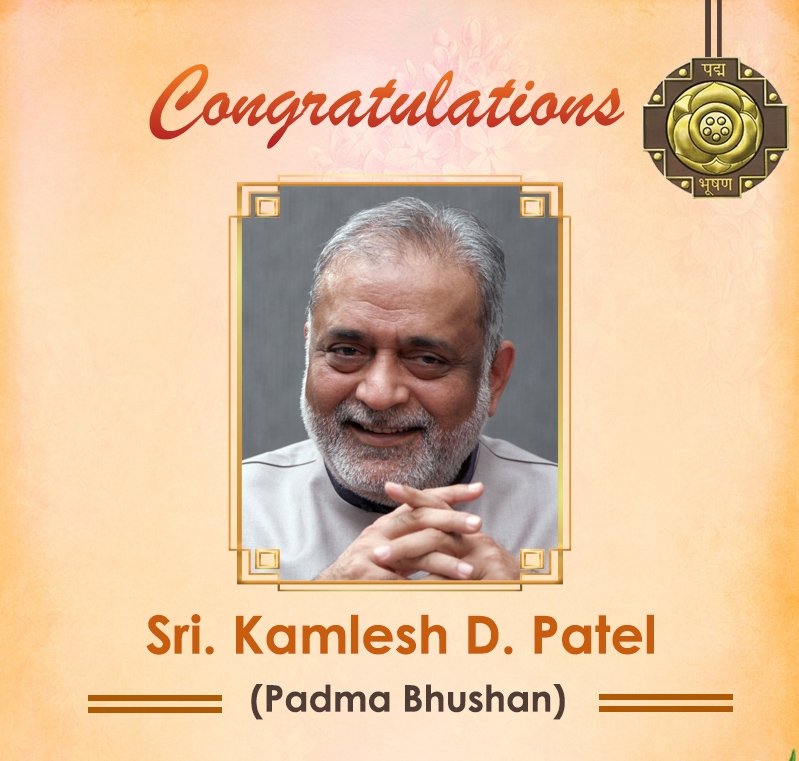 Congratulations

पद्म
भूषण

Sri. Kamlesh D. Patel

(Padma Bhushan)